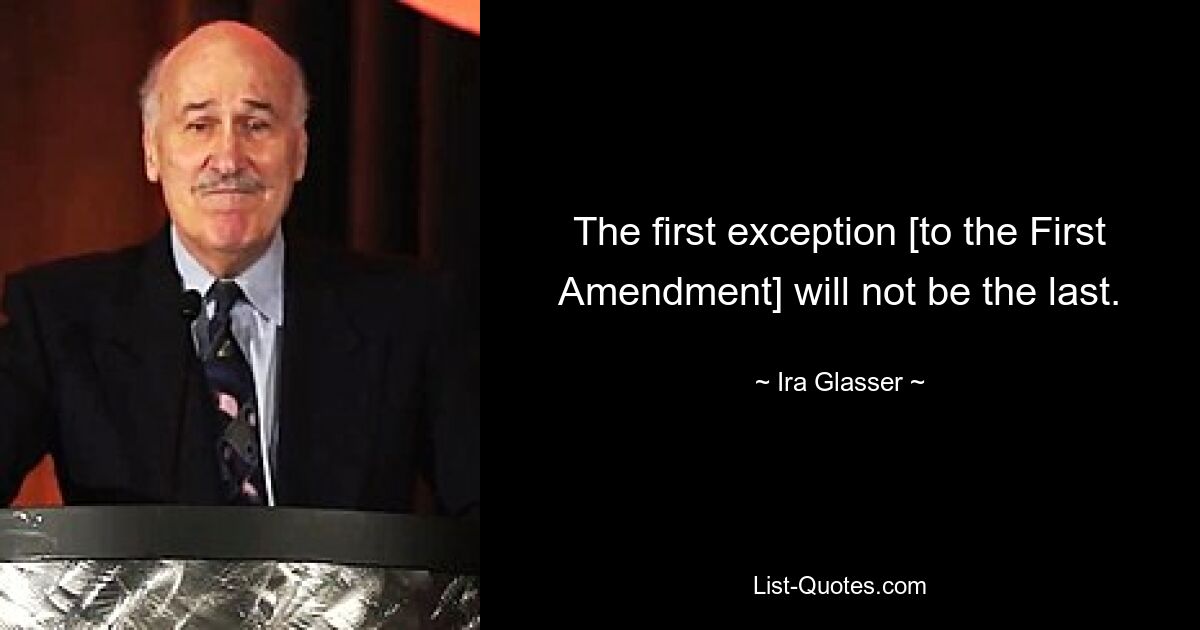 The first exception [to the First Amendment] will not be the last.

~ Ira Glasser ~

List-Quotes.com